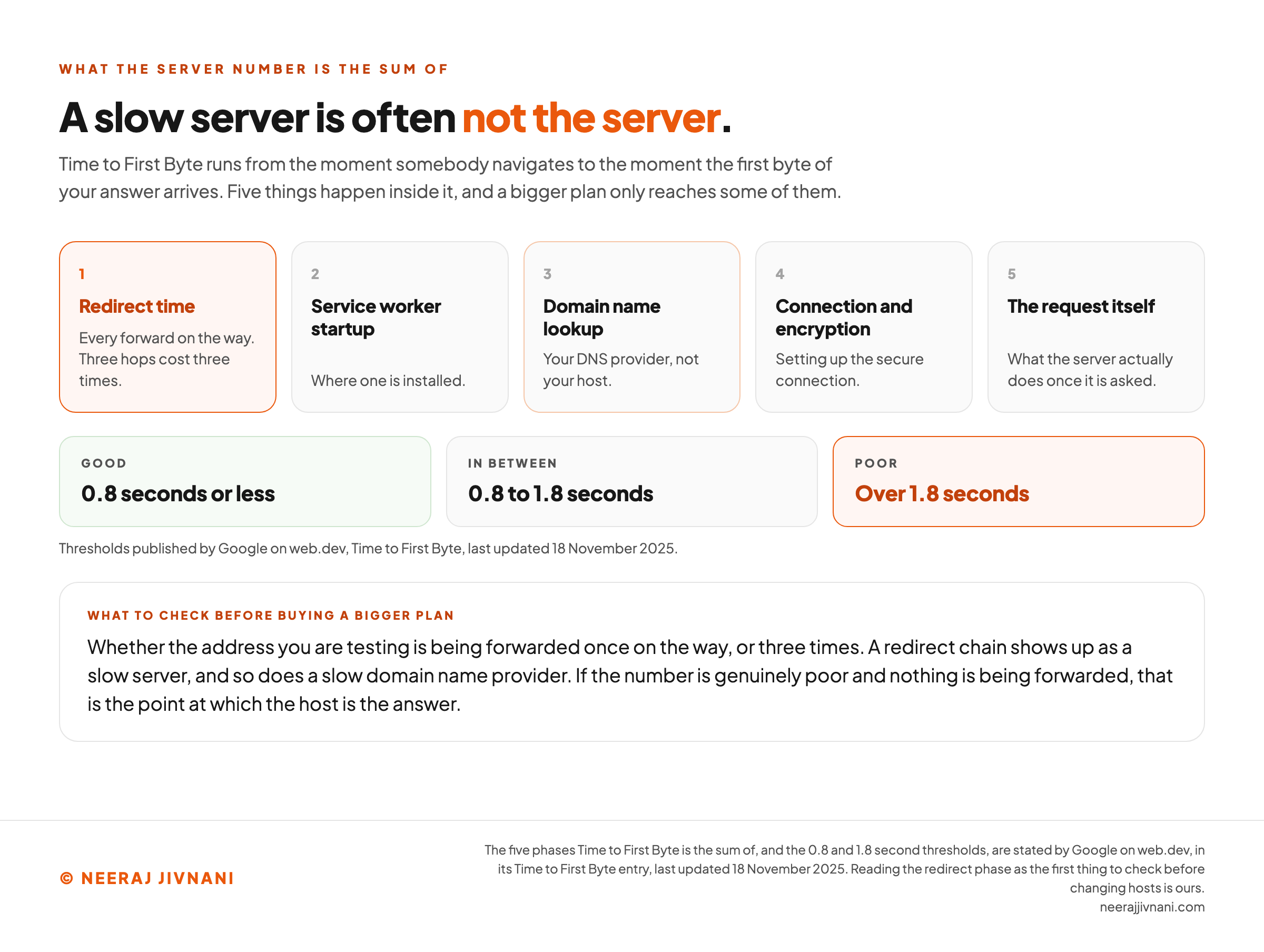 WHAT THE SERVER NUMBER IS THE SUM OF

A slow server is often not the server.

Time to First Byte runs from the moment somebody navigates to the moment the first byte of your answer arrives. Five things happen inside it, and a bigger plan only reaches some of them.

1
Redirect time
Every forward on the way. Three hops cost three times.

2
Service worker startup
Where one is installed.

3
Domain name lookup
Your DNS provider, not your host.

4
Connection and encryption
Setting up the secure connection.

5
The request itself
What the server actually does once it is asked.

GOOD
0.8 seconds or less

IN BETWEEN
0.8 to 1.8 seconds

POOR
Over 1.8 seconds

Thresholds published by Google on web.dev, Time to First Byte, last updated 18 November 2025.

WHAT TO CHECK BEFORE BUYING A BIGGER PLAN
Whether the address you are testing is being forwarded once on the way, or three times. A redirect chain shows up as a slow server, and so does a slow domain name provider. If the number is genuinely poor and nothing is being forwarded, that is the point at which the host is the answer.

© NEERAJ JIVNANI

The five phases Time to First Byte is the sum of, and the 0.8 and 1.8 second thresholds, are stated by Google on web.dev, in its Time to First Byte entry, last updated 18 November 2025. Reading the redirect phase as the first thing to check before changing hosts is ours.
neerajjivnani.com